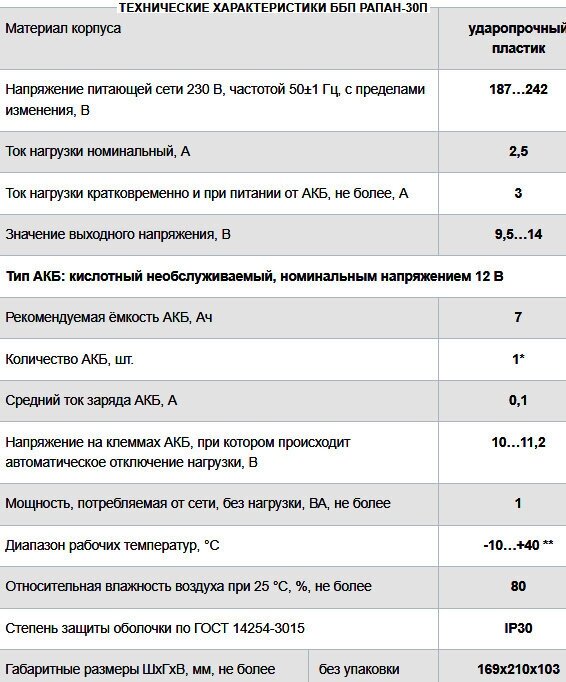 ТЕХНИЧЕСКИЕ ХАРАКТЕРИСТИКИ ББП РАПАН-30П

| | | |
|---|---|---|
| Материал корпуса | | ударопрочный пластик |
| Напряжение питающей сети 230 В, частотой 50±1 Гц, с пределами изменения, В | | 187…242 |
| Ток нагрузки номинальный, А | | 2,5 |
| Ток нагрузки кратковременно и при питании от АКБ, не более, А | | 3 |
| Значение выходного напряжения, В | | 9,5…14 |
| Тип АКБ: кислотный необслуживаемый, номинальным напряжением 12 В | | |
| Рекомендуемая ёмкость АКБ, Ач | | 7 |
| Количество АКБ, шт. | | 1* |
| Средний ток заряда АКБ, А | | 0,1 |
| Напряжение на клеммах АКБ, при котором происходит автоматическое отключение нагрузки, В | | 10…11,2 |
| Мощность, потребляемая от сети, без нагрузки, ВА, не более | | 1 |
| Диапазон рабочих температур, °С | | -10…+40 ** |
| Относительная влажность воздуха при 25 °С, %, не более | | 80 |
| Степень защиты оболочки по ГОСТ 14254-3015 | | IP30 |
| Габаритные размеры ШхГхВ, мм, не более | без упаковки | 169х210х103 |